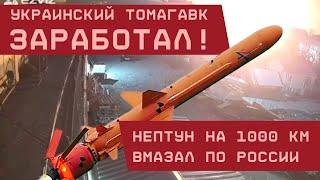 EZVIZ
УКРАИНСКИЙ ТОМАГАВК
ЗАРАБОТАЛ!

НЕПТУН НА 1000 КМ
ВМАЗАЛ ПО РОССИИ